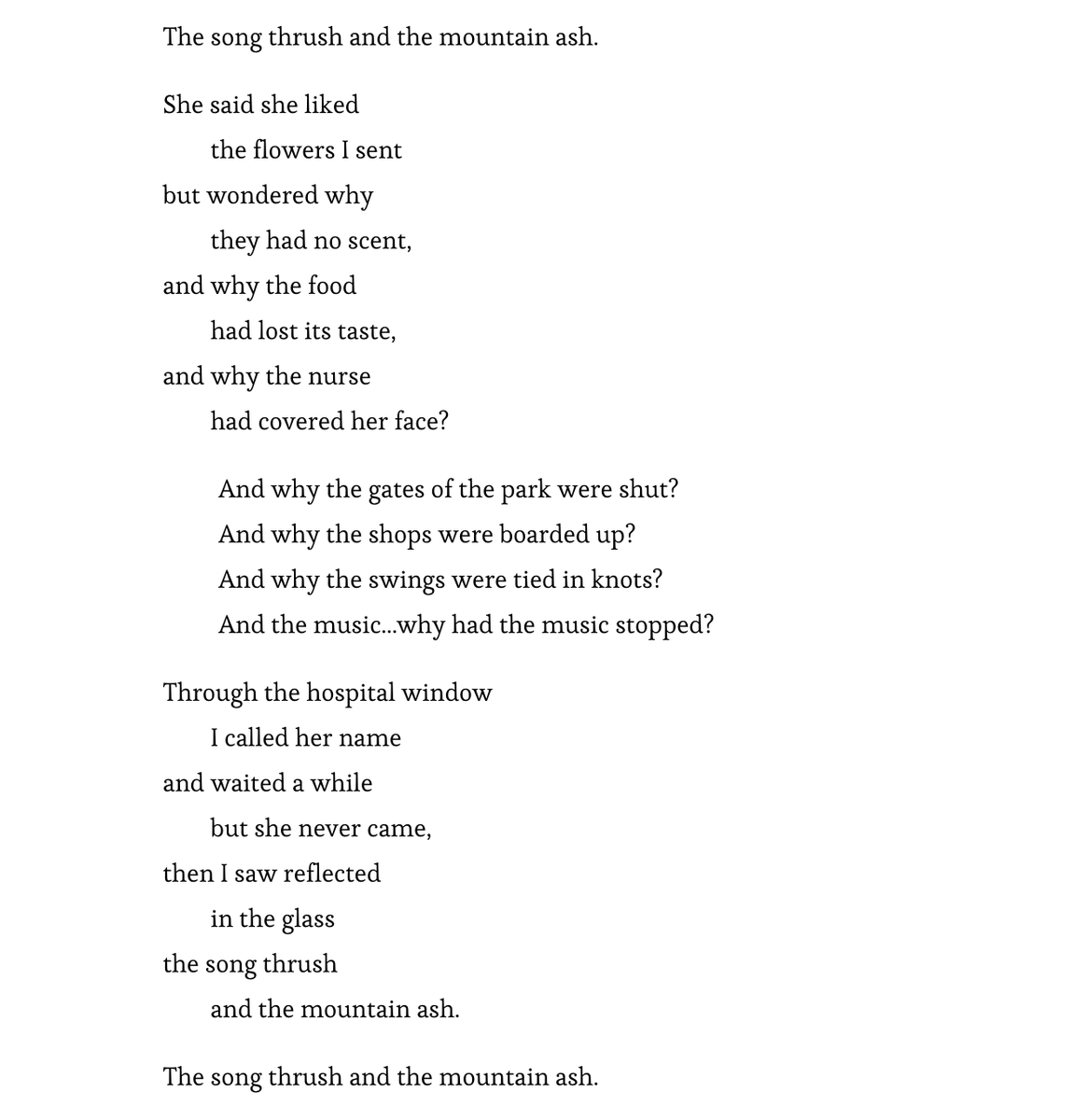 The song thrush and the mountain ash.

She said she liked
the flowers I sent
but wondered why
they had no scent,
and why the food
had lost its taste,
and why the nurse
had covered her face?

And why the gates of the park were shut?
And why the shops were boarded up?
And why the swings were tied in knots?
And the music...why had the music stopped?

Through the hospital window
I called her name
and waited a while
but she never came,
then I saw reflected
in the glass
the song thrush
and the mountain ash.

The song thrush and the mountain ash.